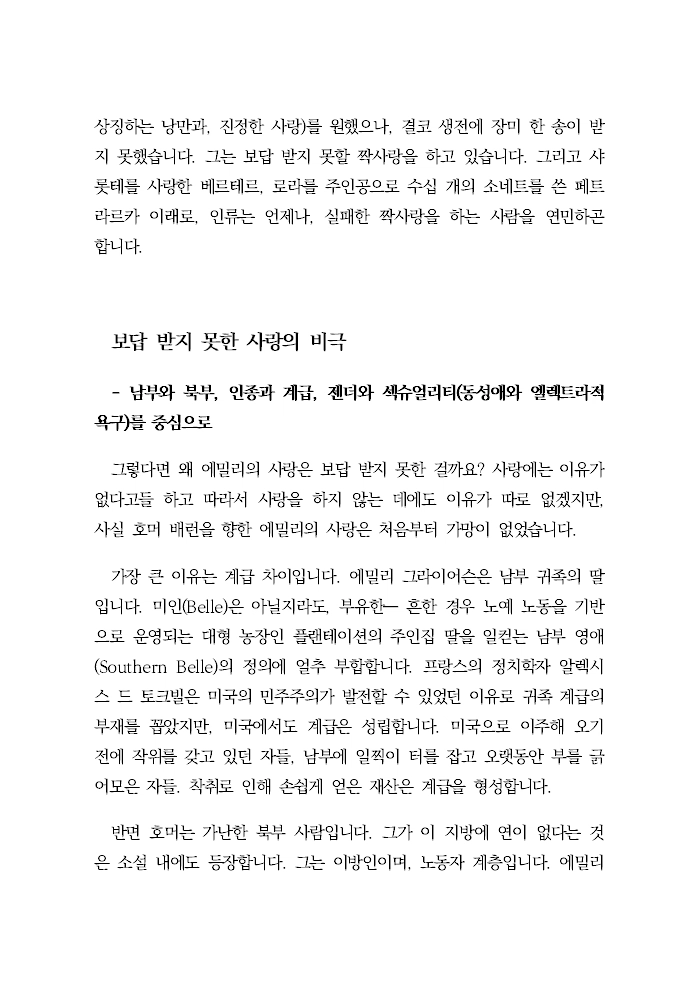 상징하는 낭만과, 진정한 사랑)를 원했으나, 결코 생전에 장미 한 송이 받지 못했습니다. 그는 보답 받지 못할 짝사랑을 하고 있습니다. 그리고 샤롯테를 사랑한 베르테르, 로라를 주인공으로 수십 개의 소네트를 쓴 페트라르카 이래로, 인류는 언제나, 실패한 짝사랑을 하는 사람을 연민하곤 합니다.

보답 받지 못한 사랑의 비극

- 남부와 북부, 인종과 계급, 젠더와 섹슈얼리티(동성애와 엘렉트라적 욕구)를 중심으로

그렇다면 왜 에밀리의 사랑은 보답 받지 못한 걸까요? 사랑에는 이유가 없다고들 하고 따라서 사랑을 하지 않는 데에도 이유가 따로 없겠지만, 사실 호머 배런을 향한 에밀리의 사랑은 처음부터 가망이 없었습니다.

가장 큰 이유는 계급 차이입니다. 에밀리 그라이어슨은 남부 귀족의 딸입니다. 미인(Belle)은 아닐지라도, 부유한— 흔한 경우 노예 노동을 기반으로 운영되는 대형 농장인 플랜테이션의 주인집 딸을 일컫는 남부 영애(Southern Belle)의 정의에 얼추 부합합니다. 프랑스의 정치학자 알렉시스 드 토크빌은 미국의 민주주의가 발전할 수 있었던 이유로 귀족 계급의 부재를 꼽았지만, 미국에서도 계급은 성립합니다. 미국으로 이주해 오기 전에 작위를 갖고 있던 자들, 남부에 일찍이 터를 잡고 오랫동안 부를 긁어모은 자들. 착취로 인해 손쉽게 얻은 재산은 계급을 형성합니다.

반면 호머는 가난한 북부 사람입니다. 그가 이 지방에 연이 없다는 것은 소설 내에도 등장합니다. 그는 이방인이며, 노동자 계층입니다. 에밀리